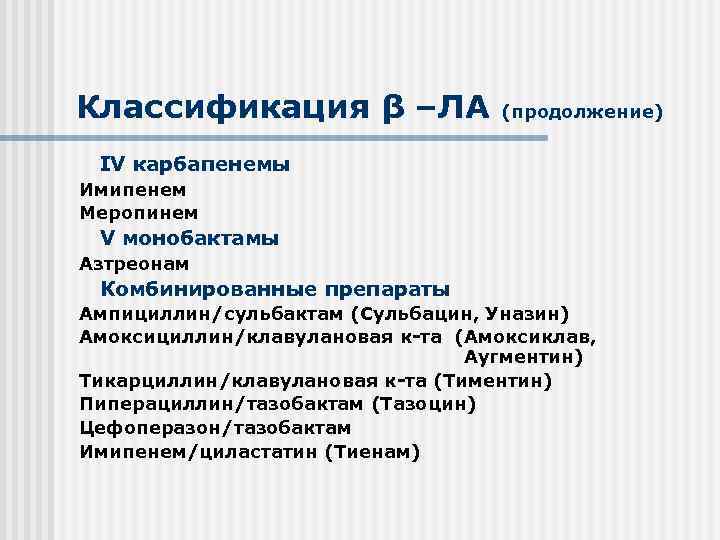 Классификация β –ЛА (продолжение)

IV карбапенемы
Имипенем
Меропинем
V монобактамы
Азтреонам
Комбинированные препараты
Ампициллин/сульбактам (Сульбацин, Уназин)
Амоксициллин/клавулановая к-та (Амоксиклав, Аугментин)
Тикарциллин/клавулановая к-та (Тиментин)
Пиперациллин/тазобактам (Тазоцин)
Цефоперазон/тазобактам
Имипенем/циластатин (Тиенам)